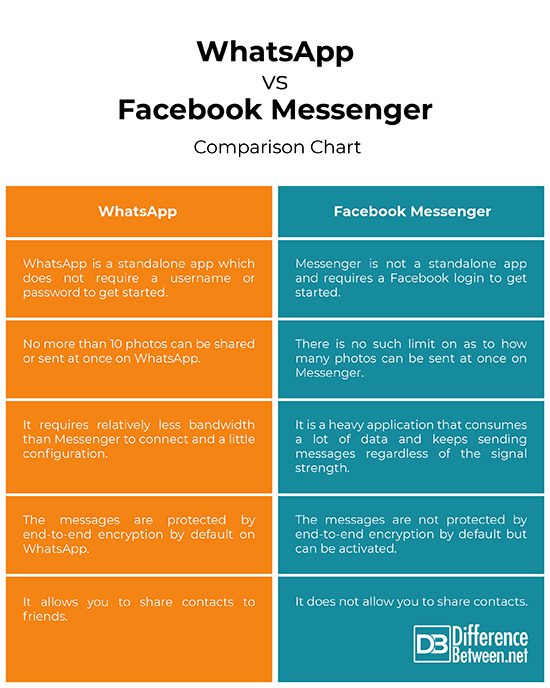 WhatsApp

VS

Facebook Messenger

Comparison Chart

| WhatsApp | Facebook Messenger |
|---|---|
| WhatsApp is a standalone app which does not require a username or password to get started. | Messenger is not a standalone app and requires a Facebook login to get started. |
| No more than 10 photos can be shared or sent at once on WhatsApp. | There is no such limit on as to how many photos can be sent at once on Messenger. |
| It requires relatively less bandwidth than Messenger to connect and a little configuration. | It is a heavy application that consumes a lot of data and keeps sending messages regardless of the signal strength. |
| The messages are protected by end-to-end encryption by default on WhatsApp. | The messages are not protected by end-to-end encryption by default but can be activated. |
| It allows you to share contacts to friends. | It does not allow you to share contacts. |

DB Difference Between.net